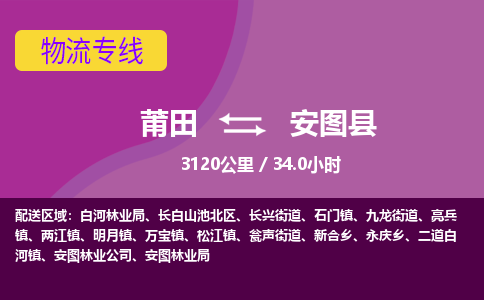 物流专线

莆田 安图县

3120公里 / 34.0小时

配送区域：白河林业局、长白山池北区、长兴街道、石门镇、九龙街道、亮兵镇、两江镇、明月镇、万宝镇、松江镇、瓮声街道、新合乡、永庆乡、二道白河镇、安图林业公司、安图林业局